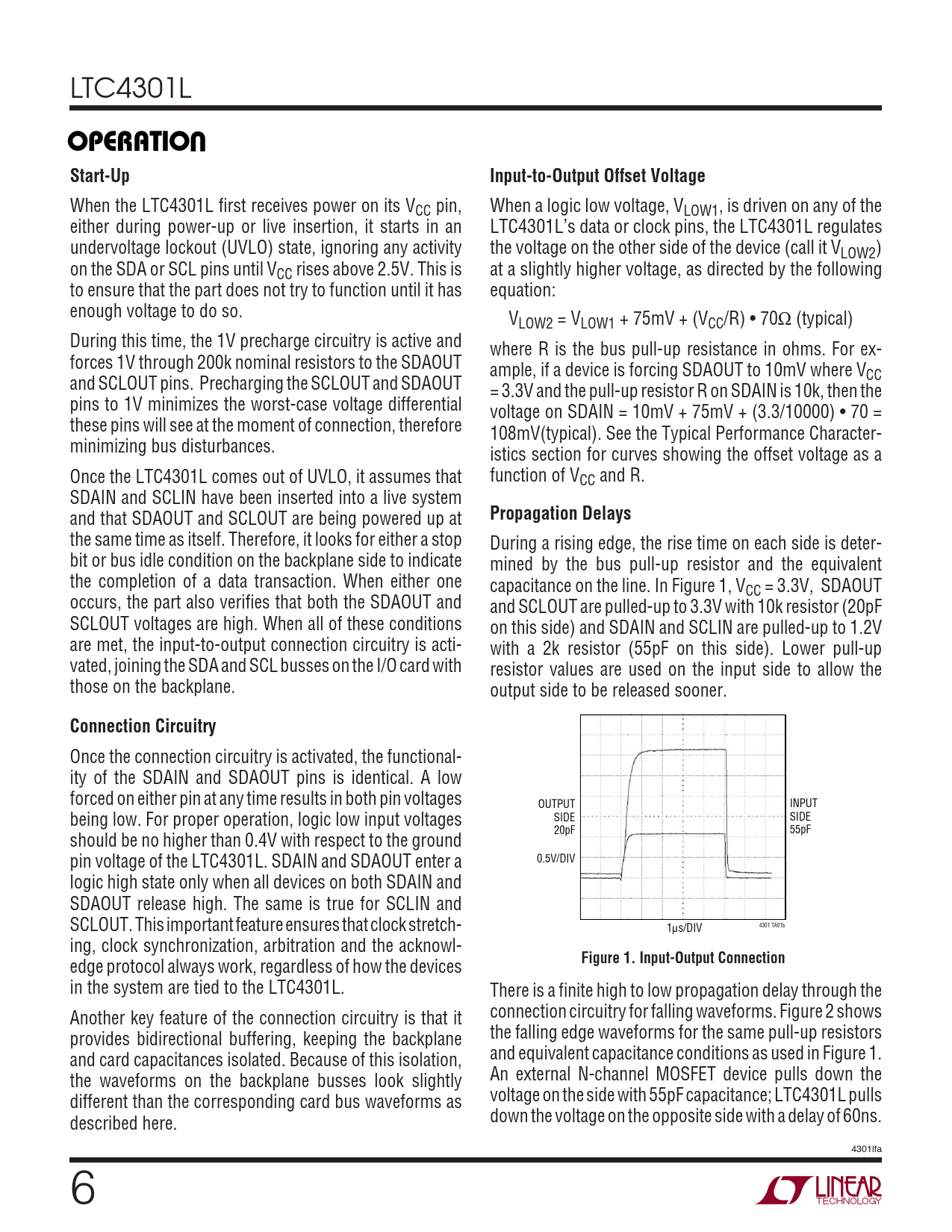 LTC4301L

OPERATION

Start-Up

When the LTC4301L first receives power on its $V_{CC}$ pin, either during power-up or live insertion, it starts in an undervoltage lockout (UVLO) state, ignoring any activity on the SDA or SCL pins until $V_{CC}$ rises above 2.5V. This is to ensure that the part does not try to function until it has enough voltage to do so.

During this time, the 1V precharge circuitry is active and forces 1V through 200k nominal resistors to the SDAOUT and SCLOUT pins. Precharging the SCLOUT and SDAOUT pins to 1V minimizes the worst-case voltage differential these pins will see at the moment of connection, therefore minimizing bus disturbances.

Once the LTC4301L comes out of UVLO, it assumes that SDAIN and SCLIN have been inserted into a live system and that SDAOUT and SCLOUT are being powered up at the same time as itself. Therefore, it looks for either a stop bit or bus idle condition on the backplane side to indicate the completion of a data transaction. When either one occurs, the part also verifies that both the SDAOUT and SCLOUT voltages are high. When all of these conditions are met, the input-to-output connection circuitry is activated, joining the SDA and SCL busses on the I/O card with those on the backplane.

Connection Circuitry

Once the connection circuitry is activated, the functionality of the SDAIN and SDAOUT pins is identical. A low forced on either pin at any time results in both pin voltages being low. For proper operation, logic low input voltages should be no higher than 0.4V with respect to the ground pin voltage of the LTC4301L. SDAIN and SDAOUT enter a logic high state only when all devices on both SDAIN and SDAOUT release high. The same is true for SCLIN and SCLOUT. This important feature ensures that clock stretching, clock synchronization, arbitration and the acknowledge protocol always work, regardless of how the devices in the system are tied to the LTC4301L.

Another key feature of the connection circuitry is that it provides bidirectional buffering, keeping the backplane and card capacitances isolated. Because of this isolation, the waveforms on the backplane busses look slightly different than the corresponding card bus waveforms as described here.

Input-to-Output Offset Voltage

When a logic low voltage, $V_{LOW1}$, is driven on any of the LTC4301L's data or clock pins, the LTC4301L regulates the voltage on the other side of the device (call it $V_{LOW2}$) at a slightly higher voltage, as directed by the following equation:

$V_{LOW2} = V_{LOW1} + 75mV + (V_{CC}/R) \bullet 70\Omega$ (typical)

where R is the bus pull-up resistance in ohms. For example, if a device is forcing SDAOUT to 10mV where $V_{CC}$ = 3.3V and the pull-up resistor R on SDAIN is 10k, then the voltage on SDAIN = 10mV + 75mV + (3.3/10000) • 70 = 108mV(typical). See the Typical Performance Characteristics section for curves showing the offset voltage as a function of $V_{CC}$ and R.

Propagation Delays

During a rising edge, the rise time on each side is determined by the bus pull-up resistor and the equivalent capacitance on the line. In Figure 1, $V_{CC}$ = 3.3V, SDAOUT and SCLOUT are pulled-up to 3.3V with 10k resistor (20pF on this side) and SDAIN and SCLIN are pulled-up to 1.2V with a 2k resistor (55pF on this side). Lower pull-up resistor values are used on the input side to allow the output side to be released sooner.

OUTPUT SIDE 20pF
0.5V/DIV
INPUT SIDE 55pF
1µs/DIV
4301 TA01b

Figure 1. Input-Output Connection

There is a finite high to low propagation delay through the connection circuitry for falling waveforms. Figure 2 shows the falling edge waveforms for the same pull-up resistors and equivalent capacitance conditions as used in Figure 1. An external N-channel MOSFET device pulls down the voltage on the side with 55pF capacitance; LTC4301L pulls down the voltage on the opposite side with a delay of 60ns.

4301lfa

6

LINEAR TECHNOLOGY